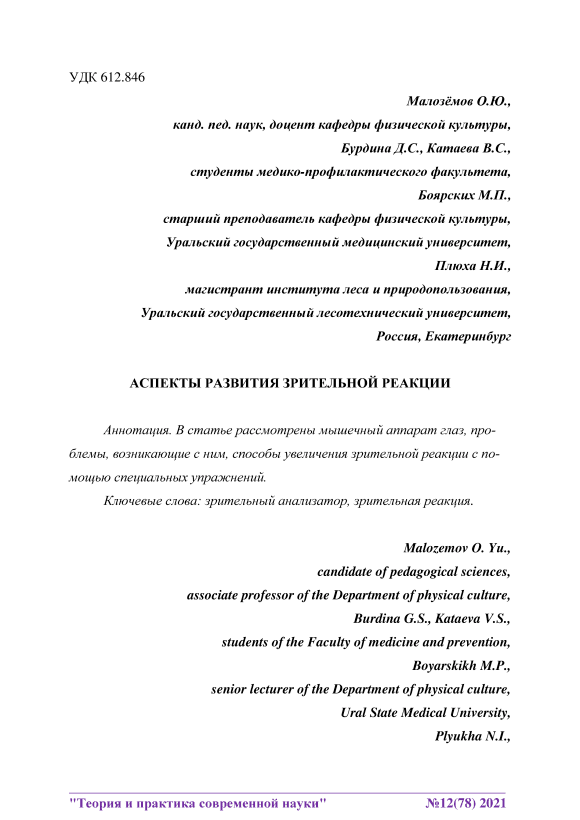 УДК 612.846

Малозёмов О.Ю.,
канд. пед. наук, доцент кафедры физической культуры,
Бурдина Д.С., Катаева В.С.,
студенты медико-профилактического факультета,
Боярских М.П.,
старший преподаватель кафедры физической культуры,
Уральский государственный медицинский университет,
Плюха Н.И.,
магистрант института леса и природопользования,
Уральский государственный лесотехнический университет,
Россия, Екатеринбург

АСПЕКТЫ РАЗВИТИЯ ЗРИТЕЛЬНОЙ РЕАКЦИИ

Аннотация. В статье рассмотрены мышечный аппарат глаз, проблемы, возникающие с ним, способы увеличения зрительной реакции с помощью специальных упражнений.

Ключевые слова: зрительный анализатор, зрительная реакция.

Malozemov O. Yu.,
candidate of pedagogical sciences,
associate professor of the Department of physical culture,
Burdina G.S., Kataeva V.S.,
students of the Faculty of medicine and prevention,
Boyarskikh M.P.,
senior lecturer of the Department of physical culture,
Ural State Medical University,
Plyukha N.I.,

"Теория и практика современной науки" №12(78) 2021